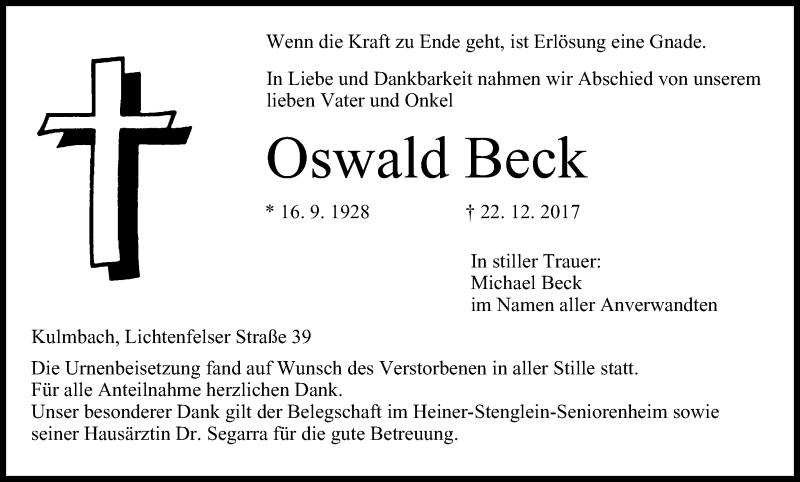 Wenn die Kraft zu Ende geht, ist Erlösung eine Gnade.

In Liebe und Dankbarkeit nahmen wir Abschied von unserem lieben Vater und Onkel

Oswald Beck

* 16. 9. 1928 † 22. 12. 2017

In stiller Trauer:
Michael Beck
im Namen aller Anverwandten

Kulmbach, Lichtenfelser Straße 39

Die Urnenbeisetzung fand auf Wunsch des Verstorbenen in aller Stille statt.
Für alle Anteilnahme herzlichen Dank.
Unser besonderer Dank gilt der Belegschaft im Heiner-Stenglein-Seniorenheim sowie seiner Hausärztin Dr. Segarra für die gute Betreuung.